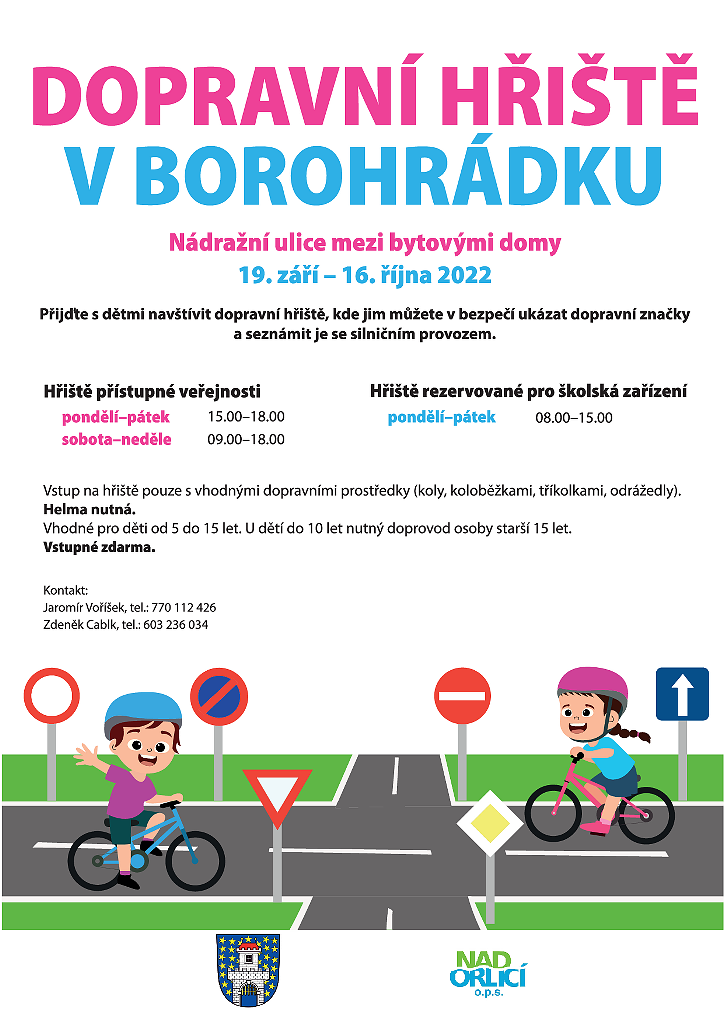 DOPRAVNÍ HŘIŠTĚ
V BOROHRÁDKU

Nádražní ulice mezi bytovými domy
19. září – 16. října 2022

Přijďte s dětmi navštívit dopravní hřiště, kde jim můžete v bezpečí ukázat dopravní značky a seznámit je se silničním provozem.

Hřiště přístupné veřejnosti
pondělí–pátek 15.00–18.00
sobota–neděle 09.00–18.00

Hřiště rezervované pro školská zařízení
pondělí–pátek 08.00–15.00

Vstup na hřiště pouze s vhodnými dopravními prostředky (koly, koloběžkami, tříkolkami, odrážedly).
Helma nutná.
Vhodné pro děti od 5 do 15 let. U dětí do 10 let nutný doprovod osoby starší 15 let.
Vstupné zdarma.

Kontakt:
Jaromír Voříšek, tel.: 770 112 426
Zdeněk Cablk, tel.: 603 236 034

NAD ORLICÍ o.p.s.